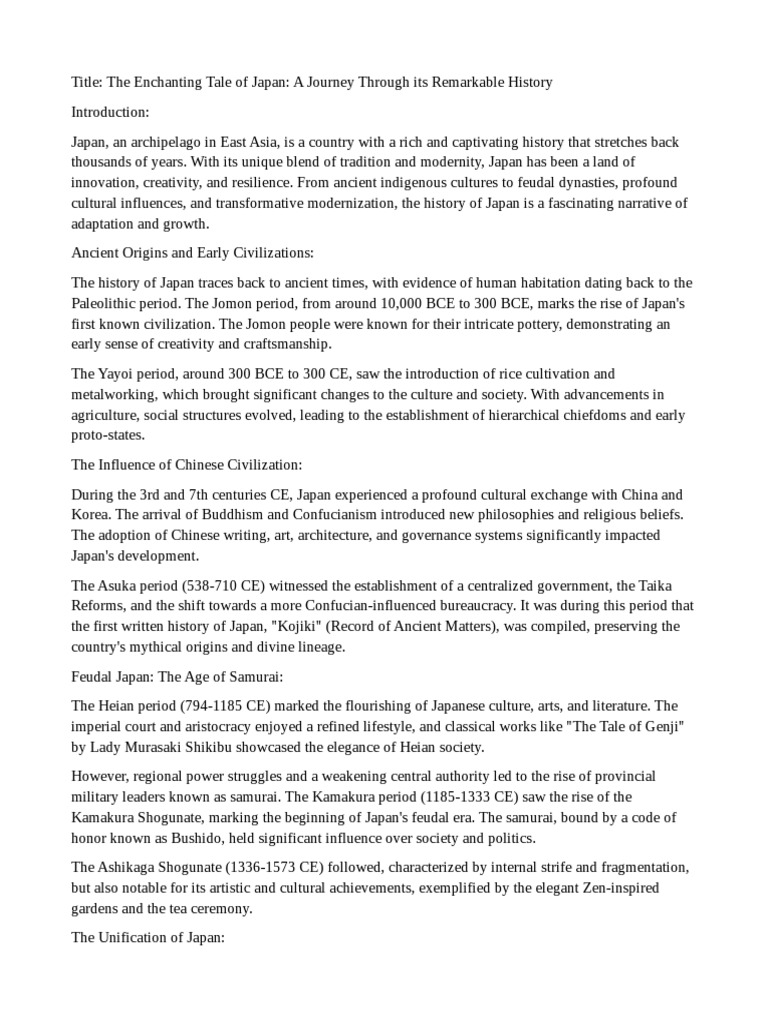 Title: The Enchanting Tale of Japan: A Journey Through its Remarkable History

Introduction:

Japan, an archipelago in East Asia, is a country with a rich and captivating history that stretches back thousands of years. With its unique blend of tradition and modernity, Japan has been a land of innovation, creativity, and resilience. From ancient indigenous cultures to feudal dynasties, profound cultural influences, and transformative modernization, the history of Japan is a fascinating narrative of adaptation and growth.

Ancient Origins and Early Civilizations:

The history of Japan traces back to ancient times, with evidence of human habitation dating back to the Paleolithic period. The Jomon period, from around 10,000 BCE to 300 BCE, marks the rise of Japan's first known civilization. The Jomon people were known for their intricate pottery, demonstrating an early sense of creativity and craftsmanship.

The Yayoi period, around 300 BCE to 300 CE, saw the introduction of rice cultivation and metalworking, which brought significant changes to the culture and society. With advancements in agriculture, social structures evolved, leading to the establishment of hierarchical chiefdoms and early proto-states.

The Influence of Chinese Civilization:

During the 3rd and 7th centuries CE, Japan experienced a profound cultural exchange with China and Korea. The arrival of Buddhism and Confucianism introduced new philosophies and religious beliefs. The adoption of Chinese writing, art, architecture, and governance systems significantly impacted Japan's development.

The Asuka period (538-710 CE) witnessed the establishment of a centralized government, the Taika Reforms, and the shift towards a more Confucian-influenced bureaucracy. It was during this period that the first written history of Japan, "Kojiki" (Record of Ancient Matters), was compiled, preserving the country's mythical origins and divine lineage.

Feudal Japan: The Age of Samurai:

The Heian period (794-1185 CE) marked the flourishing of Japanese culture, arts, and literature. The imperial court and aristocracy enjoyed a refined lifestyle, and classical works like "The Tale of Genji" by Lady Murasaki Shikibu showcased the elegance of Heian society.

However, regional power struggles and a weakening central authority led to the rise of provincial military leaders known as samurai. The Kamakura period (1185-1333 CE) saw the rise of the Kamakura Shogunate, marking the beginning of Japan's feudal era. The samurai, bound by a code of honor known as Bushido, held significant influence over society and politics.

The Ashikaga Shogunate (1336-1573 CE) followed, characterized by internal strife and fragmentation, but also notable for its artistic and cultural achievements, exemplified by the elegant Zen-inspired gardens and the tea ceremony.

The Unification of Japan: